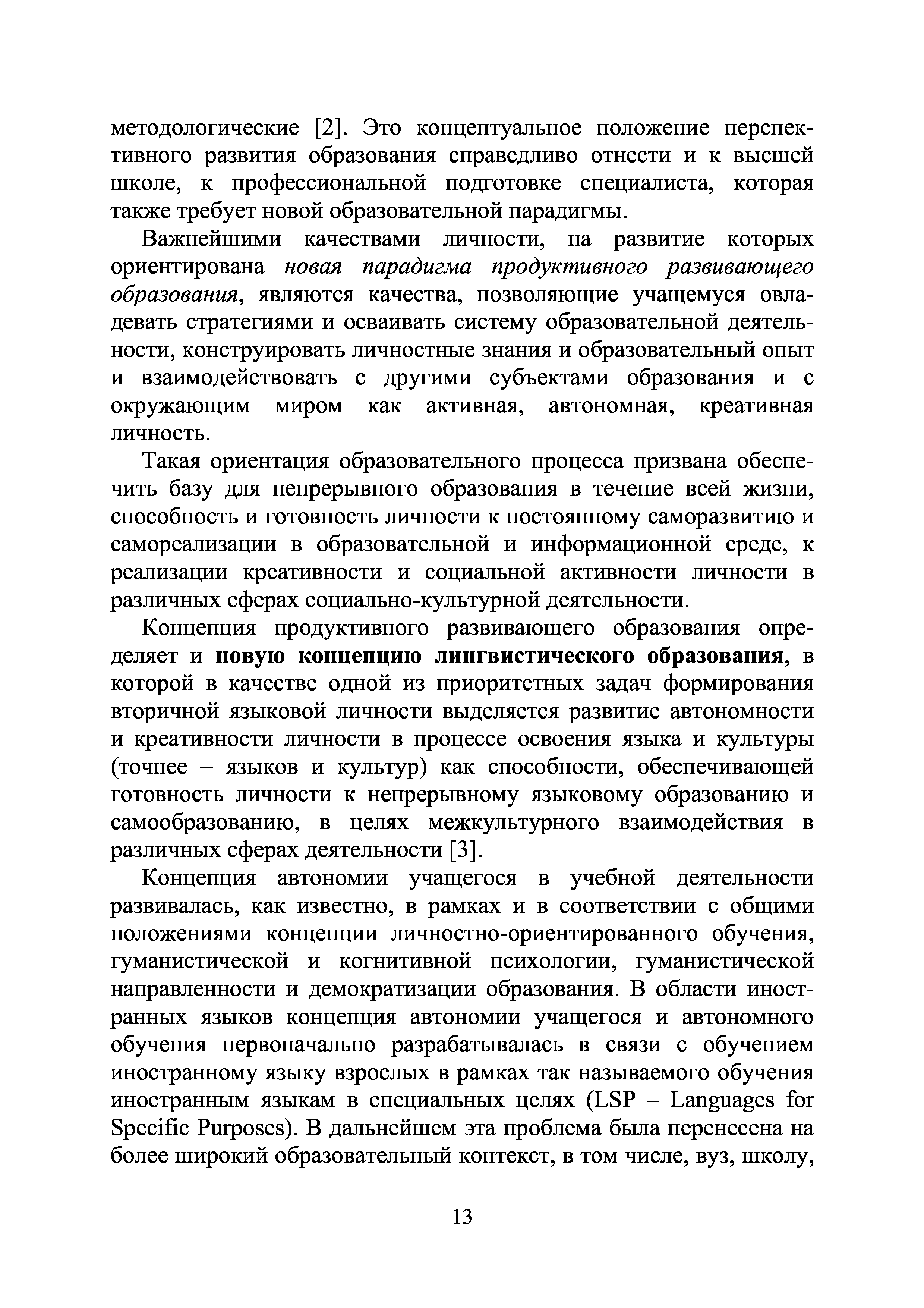 методологические [2]. Это концептуальное положение перспективного развития образования справедливо отнести и к высшей школе, к профессиональной подготовке специалиста, которая также требует новой образовательной парадигмы.

Важнейшими качествами личности, на развитие которых ориентирована новая парадигма продуктивного развивающего образования, являются качества, позволяющие учащемуся овладевать стратегиями и осваивать систему образовательной деятельности, конструировать личностные знания и образовательный опыт и взаимодействовать с другими субъектами образования и с окружающим миром как активная, автономная, креативная личность.

Такая ориентация образовательного процесса призвана обеспечить базу для непрерывного образования в течение всей жизни, способность и готовность личности к постоянному саморазвитию и самореализации в образовательной и информационной среде, к реализации креативности и социальной активности личности в различных сферах социально-культурной деятельности.

Концепция продуктивного развивающего образования определяет и новую концепцию лингвистического образования, в которой в качестве одной из приоритетных задач формирования вторичной языковой личности выделяется развитие автономности и креативности личности в процессе освоения языка и культуры (точнее – языков и культур) как способности, обеспечивающей готовность личности к непрерывному языковому образованию и самообразованию, в целях межкультурного взаимодействия в различных сферах деятельности [3].

Концепция автономии учащегося в учебной деятельности развивалась, как известно, в рамках и в соответствии с общими положениями концепции личностно-ориентированного обучения, гуманистической и когнитивной психологии, гуманистической направленности и демократизации образования. В области иностранных языков концепция автономии учащегося и автономного обучения первоначально разрабатывалась в связи с обучением иностранному языку взрослых в рамках так называемого обучения иностранным языкам в специальных целях (LSP – Languages for Specific Purposes). В дальнейшем эта проблема была перенесена на более широкий образовательный контекст, в том числе, вуз, школу,

13